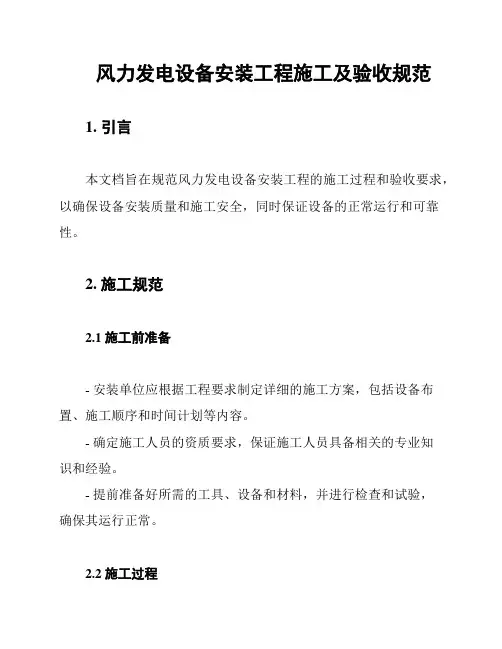 风力发电设备安装工程施工及验收规范

1. 引言

本文档旨在规范风力发电设备安装工程的施工过程和验收要求，以确保设备安装质量和施工安全，同时保证设备的正常运行和可靠性。

2. 施工规范

2.1 施工前准备

- 安装单位应根据工程要求制定详细的施工方案，包括设备布置、施工顺序和时间计划等内容。

- 确定施工人员的资质要求，保证施工人员具备相关的专业知识和经验。

- 提前准备好所需的工具、设备和材料，并进行检查和试验，确保其运行正常。

2.2 施工过程